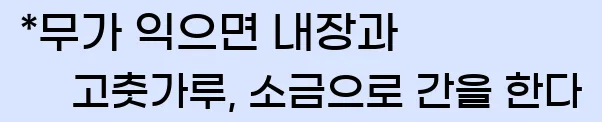 *무가 익으면 내장과
고춧가루, 소금으로 간을 한다